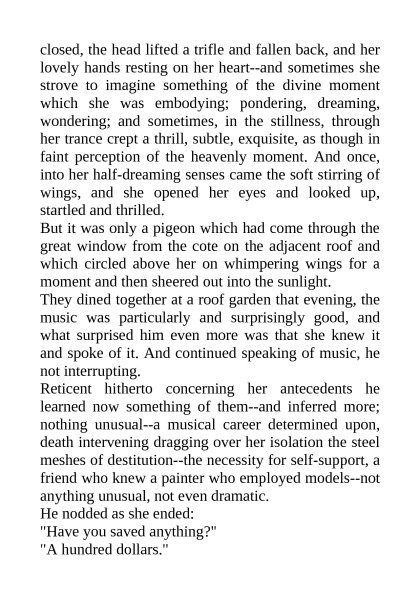 closed, the head lifted a trifle and fallen back, and her lovely hands resting on her heart--and sometimes she strove to imagine something of the divine moment which she was embodying; pondering, dreaming, wondering; and sometimes, in the stillness, through her trance crept a thrill, subtle, exquisite, as though in faint perception of the heavenly moment. And once, into her half-dreaming senses came the soft stirring of wings, and she opened her eyes and looked up, startled and thrilled.

But it was only a pigeon which had come through the great window from the cote on the adjacent roof and which circled above her on whimpering wings for a moment and then sheered out into the sunlight.

They dined together at a roof garden that evening, the music was particularly and surprisingly good, and what surprised him even more was that she knew it and spoke of it. And continued speaking of music, he not interrupting.

Reticent hitherto concerning her antecedents he learned now something of them--and inferred more; nothing unusual--a musical career determined upon, death intervening dragging over her isolation the steel meshes of destitution--the necessity for self-support, a friend who knew a painter who employed models--not anything unusual, not even dramatic.

He nodded as she ended:

"Have you saved anything?"

"A hundred dollars."